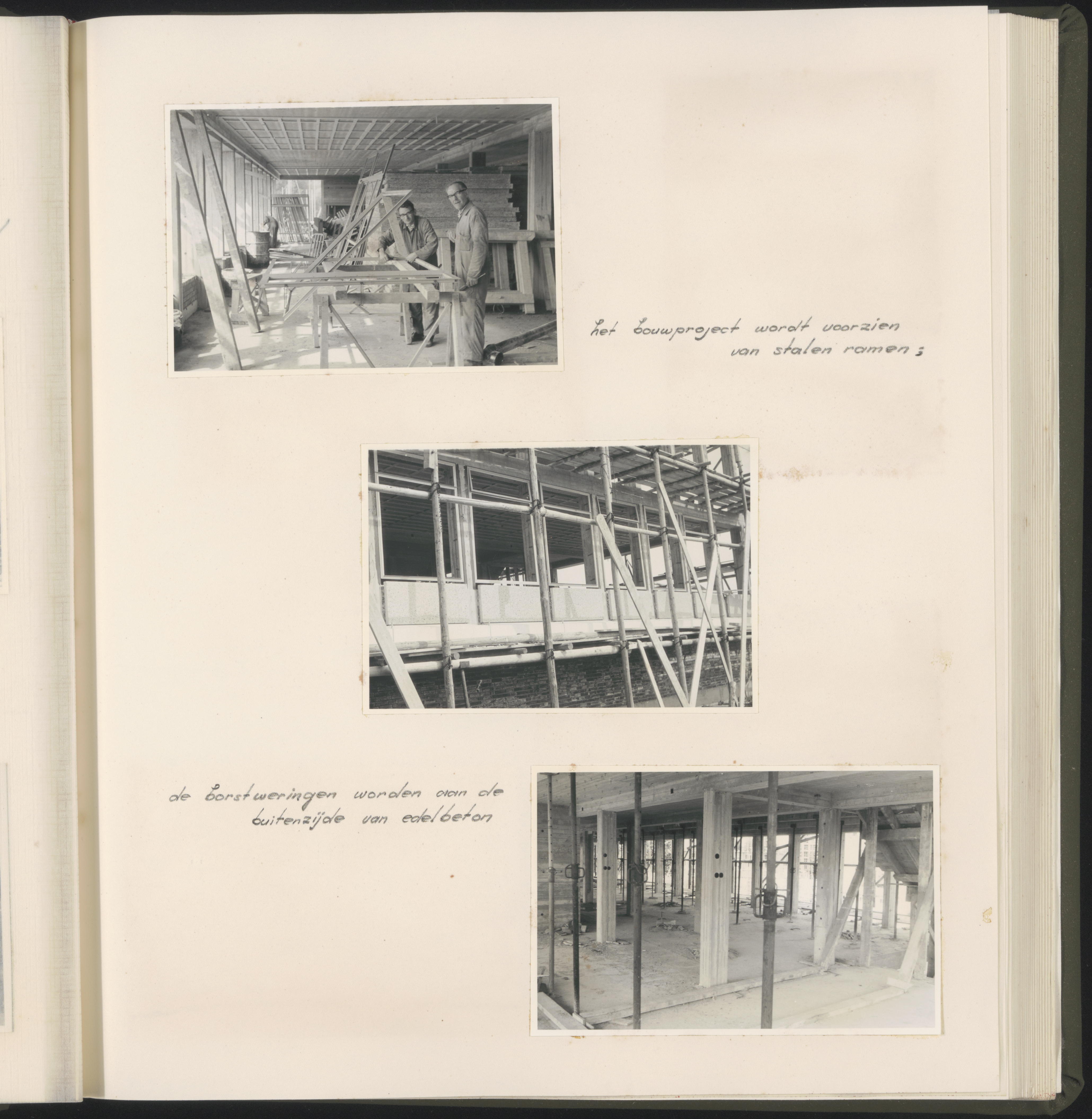 het bouwproject wordt voorzien van stalen ramen;

de borstweringen worden aan de buitenzijde van edelbeton